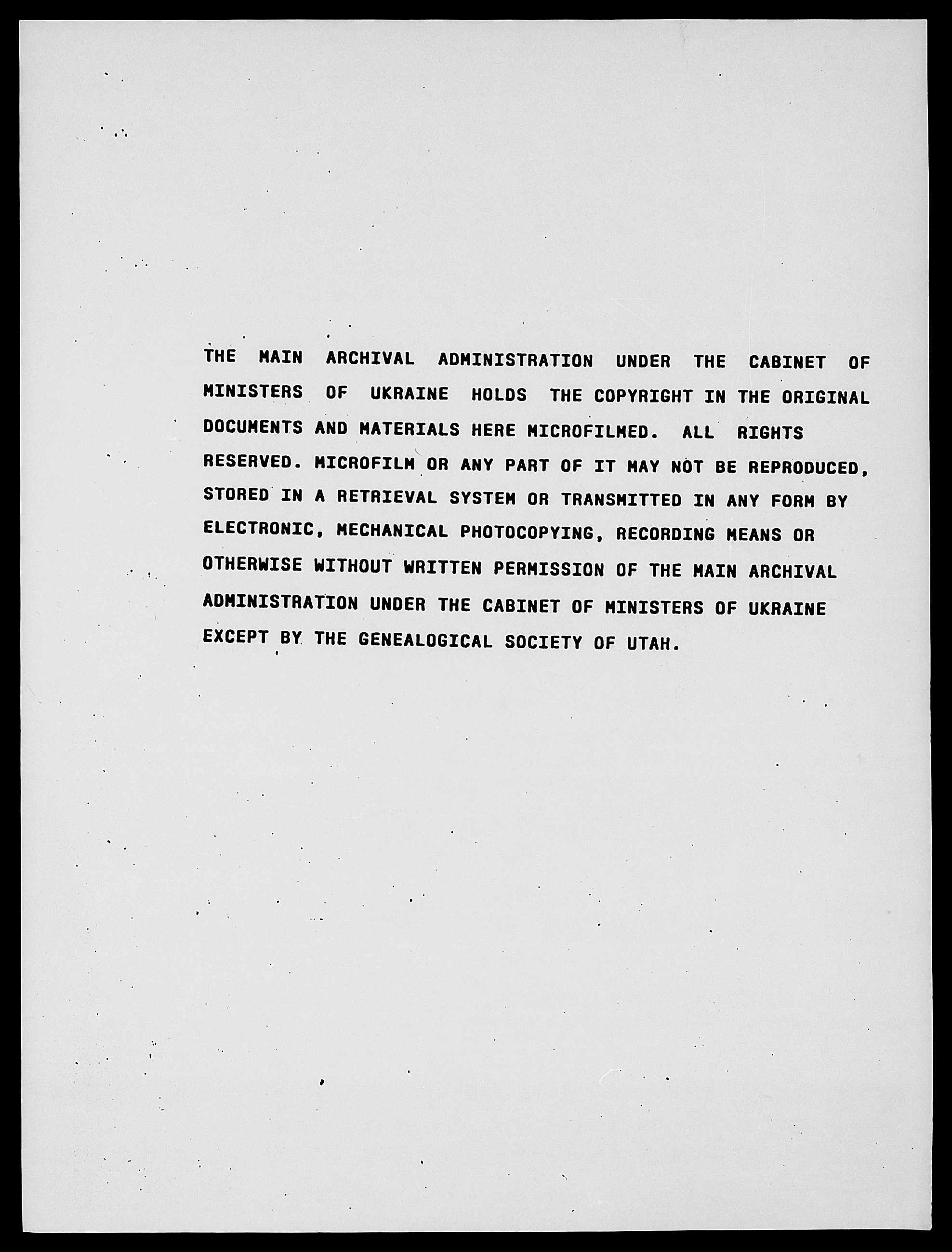 THE MAIN ARCHIVAL ADMINISTRATION UNDER THE CABINET OF MINISTERS OF UKRAINE HOLDS THE COPYRIGHT IN THE ORIGINAL DOCUMENTS AND MATERIALS HERE MICROFILMED. ALL RIGHTS RESERVED. MICROFILM OR ANY PART OF IT MAY NOT BE REPRODUCED, STORED IN A RETRIEVAL SYSTEM OR TRANSMITTED IN ANY FORM BY ELECTRONIC, MECHANICAL PHOTOCOPYING, RECORDING MEANS OR OTHERWISE WITHOUT WRITTEN PERMISSION OF THE MAIN ARCHIVAL ADMINISTRATION UNDER THE CABINET OF MINISTERS OF UKRAINE EXCEPT BY THE GENEALOGICAL SOCIETY OF UTAH.